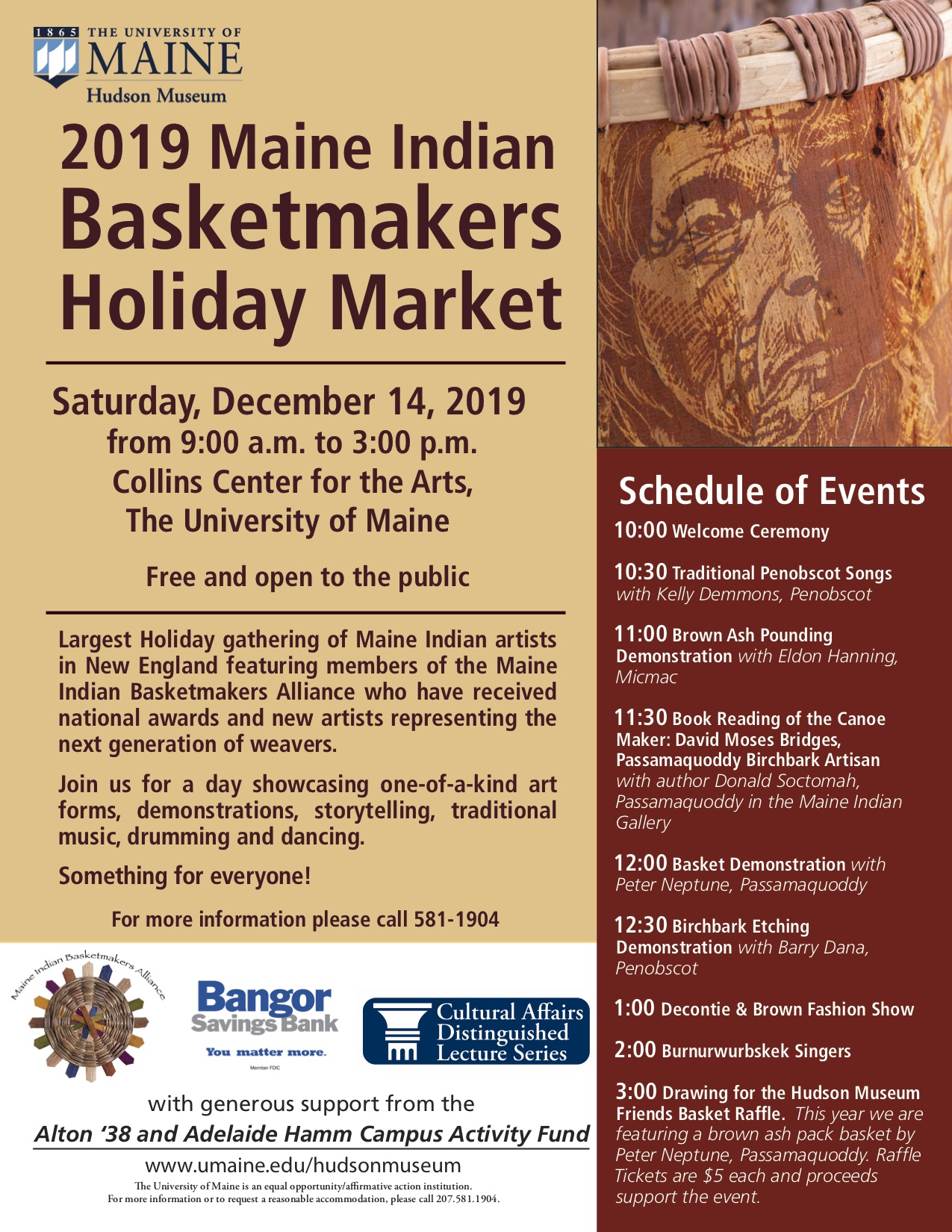 1865 THE UNIVERSITY OF MAINE
Hudson Museum

2019 Maine Indian Basketmakers Holiday Market

Saturday, December 14, 2019
from 9:00 a.m. to 3:00 p.m.
Collins Center for the Arts,
The University of Maine

Free and open to the public

Largest Holiday gathering of Maine Indian artists in New England featuring members of the Maine Indian Basketmakers Alliance who have received national awards and new artists representing the next generation of weavers.

Join us for a day showcasing one-of-a-kind art forms, demonstrations, storytelling, traditional music, drumming and dancing.

Something for everyone!

For more information please call 581-1904

Maine Indian Basketmakers Alliance

Bangor Savings Bank
You matter more.
Member FDIC

Cultural Affairs Distinguished Lecture Series

with generous support from the
Alton '38 and Adelaide Hamm Campus Activity Fund

www.umaine.edu/hudsonmuseum

The University of Maine is an equal opportunity/affirmative action institution.
For more information or to request a reasonable accommodation, please call 207.581.1904.

Schedule of Events

10:00 Welcome Ceremony

10:30 Traditional Penobscot Songs with Kelly Demmons, Penobscot

11:00 Brown Ash Pounding Demonstration with Eldon Hanning, Micmac

11:30 Book Reading of the Canoe Maker: David Moses Bridges, Passamaquoddy Birchbark Artisan with author Donald Soctomah, Passamaquoddy in the Maine Indian Gallery

12:00 Basket Demonstration with Peter Neptune, Passamaquoddy

12:30 Birchbark Etching Demonstration with Barry Dana, Penobscot

1:00 Decontie & Brown Fashion Show

2:00 Burnurwurbskek Singers

3:00 Drawing for the Hudson Museum Friends Basket Raffle. This year we are featuring a brown ash pack basket by Peter Neptune, Passamaquoddy. Raffle Tickets are $5 each and proceeds support the event.